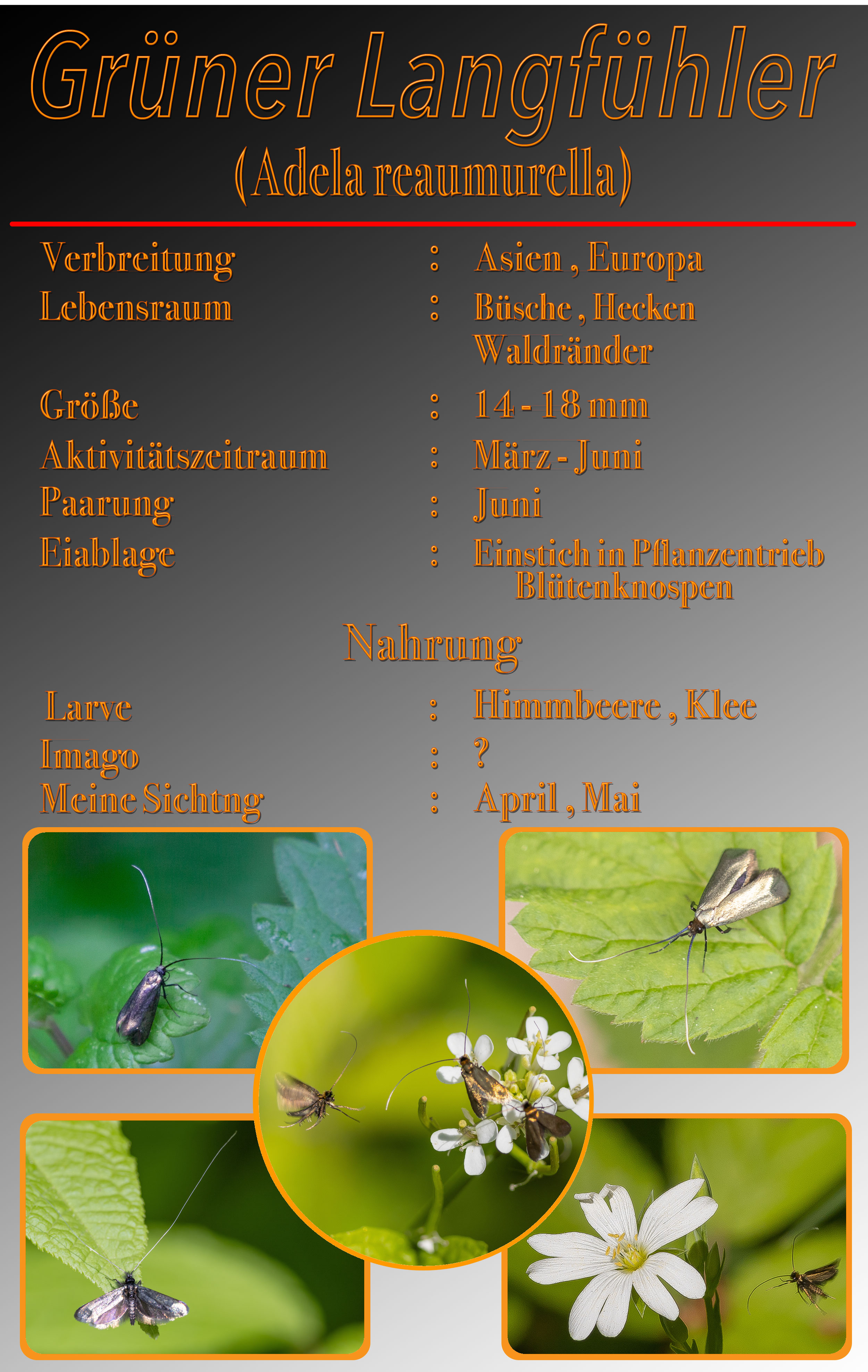 Grüner Langfühler

(Adela reaumurella)

Verbreitung : Asien , Europa
Lebensraum : Büsche , Hecken
Waldränder
Größe : 14 - 18 mm
Aktivitätszeitraum : März - Juni
Paarung : Juni
Eiablage : Einstich in Pflanzentrieb
Blütenknospen

Nahrung

Larve : Himmbeere , Klee
Imago : ?
Meine Sichtng : April , Mai